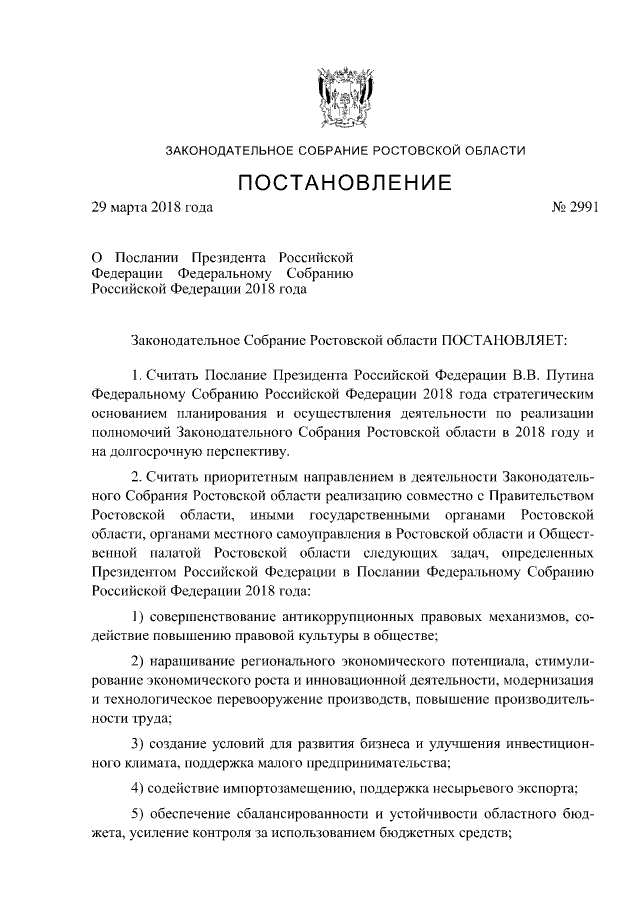 ЗАКОНОДАТЕЛЬНОЕ СОБРАНИЕ РОСТОВСКОЙ ОБЛАСТИ

ПОСТАНОВЛЕНИЕ

29 марта 2018 года № 2991

О Послании Президента Российской Федерации Федеральному Собранию Российской Федерации 2018 года

Законодательное Собрание Ростовской области ПОСТАНОВЛЯЕТ:

1. Считать Послание Президента Российской Федерации В.В. Путина Федеральному Собранию Российской Федерации 2018 года стратегическим основанием планирования и осуществления деятельности по реализации полномочий Законодательного Собрания Ростовской области в 2018 году и на долгосрочную перспективу.

2. Считать приоритетным направлением в деятельности Законодательного Собрания Ростовской области реализацию совместно с Правительством Ростовской области, иными государственными органами Ростовской области, органами местного самоуправления в Ростовской области и Общественной палатой Ростовской области следующих задач, определенных Президентом Российской Федерации в Послании Федеральному Собранию Российской Федерации 2018 года:

1) совершенствование антикоррупционных правовых механизмов, содействие повышению правовой культуры в обществе;

2) наращивание регионального экономического потенциала, стимулирование экономического роста и инновационной деятельности, модернизация и технологическое перевооружение производств, повышение производительности труда;

3) создание условий для развития бизнеса и улучшения инвестиционного климата, поддержка малого предпринимательства;

4) содействие импортозамещению, поддержка несырьевого экспорта;

5) обеспечение сбалансированности и устойчивости областного бюджета, усиление контроля за использованием бюджетных средств;